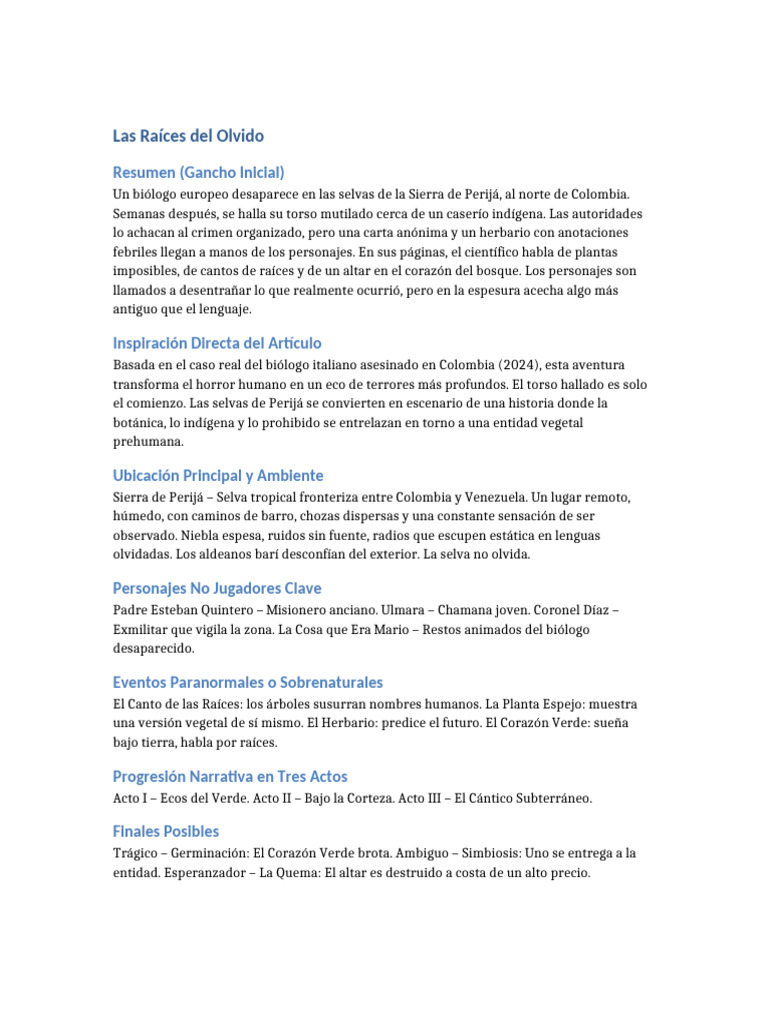 Las Raíces del Olvido

Resumen (Gancho Inicial)

Un biólogo europeo desaparece en las selvas de la Sierra de Perijá, al norte de Colombia. Semanas después, se halla su torso mutilado cerca de un caserío indígena. Las autoridades lo achacan al crimen organizado, pero una carta anónima y un herbario con anotaciones febriles llegan a manos de los personajes. En sus páginas, el científico habla de plantas imposibles, de cantos de raíces y de un altar en el corazón del bosque. Los personajes son llamados a desentrañar lo que realmente ocurrió, pero en la espesura acecha algo más antiguo que el lenguaje.

Inspiración Directa del Artículo

Basada en el caso real del biólogo italiano asesinado en Colombia (2024), esta aventura transforma el horror humano en un eco de terrores más profundos. El torso hallado es solo el comienzo. Las selvas de Perijá se convierten en escenario de una historia donde la botánica, lo indígena y lo prohibido se entrelazan en torno a una entidad vegetal prehumana.

Ubicación Principal y Ambiente

Sierra de Perijá – Selva tropical fronteriza entre Colombia y Venezuela. Un lugar remoto, húmedo, con caminos de barro, chozas dispersas y una constante sensación de ser observado. Niebla espesa, ruidos sin fuente, radios que escupen estática en lenguas olvidadas. Los aldeanos barí desconfían del exterior. La selva no olvida.

Personajes No Jugadores Clave

Padre Esteban Quintero – Misionero anciano. Ulmara – Chamana joven. Coronel Díaz – Exmilitar que vigila la zona. La Cosa que Era Mario – Restos animados del biólogo desaparecido.

Eventos Paranormales o Sobrenaturales

El Canto de las Raíces: los árboles susurran nombres humanos. La Planta Espejo: muestra una versión vegetal de sí mismo. El Herbario: predice el futuro. El Corazón Verde: sueña bajo tierra, habla por raíces.

Progresión Narrativa en Tres Actos

Acto I – Ecos del Verde. Acto II – Bajo la Corteza. Acto III – El Cántico Subterráneo.

Finales Posibles

Trágico – Germinación: El Corazón Verde brota. Ambiguo – Simbiosis: Uno se entrega a la entidad. Esperanzador – La Quema: El altar es destruido a costa de un alto precio.